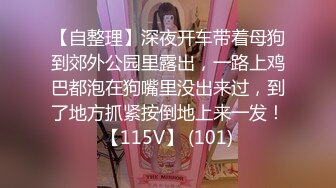 【自整理】深夜开车带着母狗到郊外公园里露出，一路上鸡巴都泡在狗嘴里没出来过，到了地方抓紧按倒地上来一发！【115V】 (101)

THE MIRROR